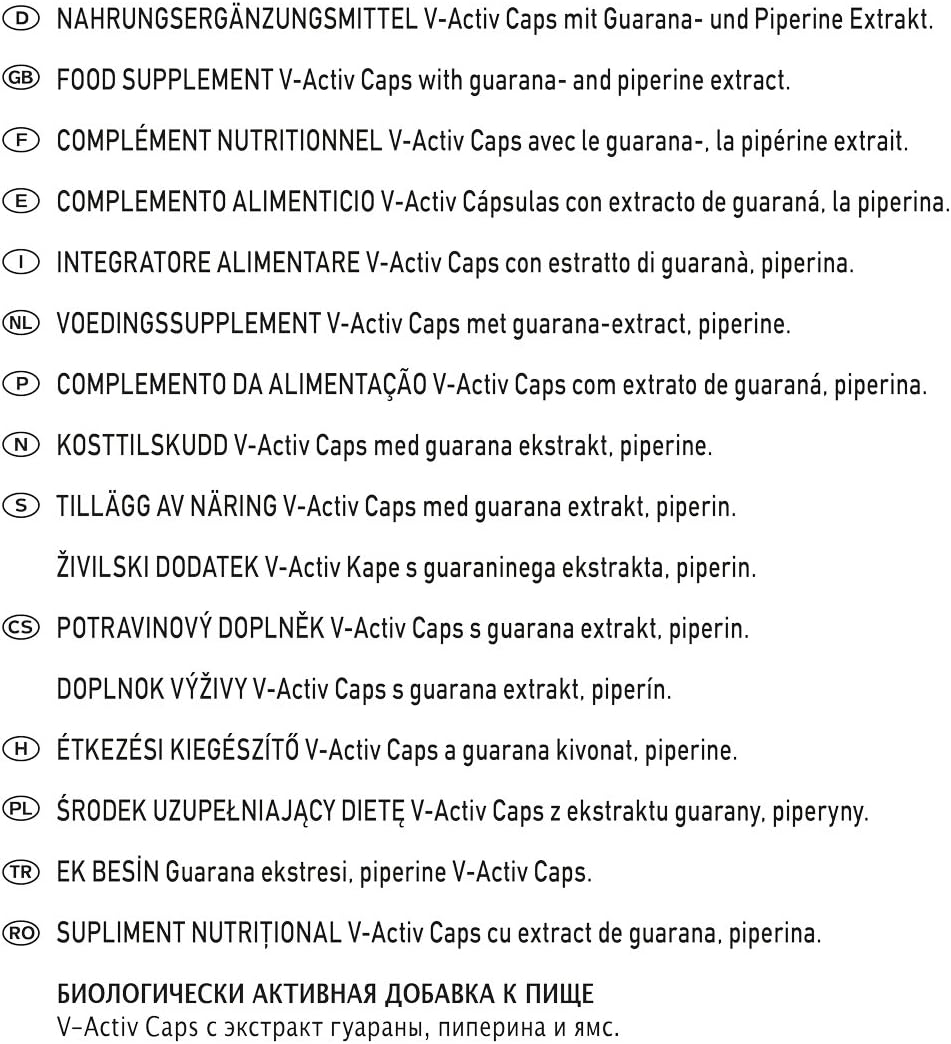 D NAHRUNGSERGÄNZUNGSMITTEL V-Activ Caps mit Guarana- und Piperine Extrakt.

GB FOOD SUPPLEMENT V-Activ Caps with guarana- and piperine extract.

F COMPLÉMENT NUTRITIONNEL V-Activ Caps avec le guarana-, la pipérine extrait.

E COMPLEMENTO ALIMENTICIO V-Activ Cápsulas con extracto de guaraná, la piperina.

I INTEGRATORE ALIMENTARE V-Activ Caps con estratto di guaranà, piperina.

NL VOEDINGSSUPPLEMENT V-Activ Caps met guarana-extract, piperine.

P COMPLEMENTO DA ALIMENTAÇÃO V-Activ Caps com extrato de guaraná, piperina.

N KOSTTILSKUDD V-Activ Caps med guarana ekstrakt, piperine.

S TILLÄGG AV NÄRING V-Activ Caps med guarana extrakt, piperin.

ŽIVILSKI DODATEK V-Activ Kape s guaraninega ekstrakta, piperin.

CS POTRAVINOVÝ DOPLNĚK V-Activ Caps s guarana extrakt, piperin.

DOPLNOK VÝŽIVY V-Activ Caps s guarana extrakt, piperín.

H ÉTKEZÉSI KIEGÉSZÍTŐ V-Activ Caps a guarana kivonat, piperine.

PL ŚRODEK UZUPEŁNIAJĄCY DIETĘ V-Activ Caps z ekstraktu guarany, piperyny.

TR EK BESİN Guarana ekstresi, piperine V-Activ Caps.

RO SUPLIMENT NUTRIȚIONAL V-Activ Caps cu extract de guarana, piperina.

БИОЛОГИЧЕСКИ АКТИВНАЯ ДОБАВКА К ПИЩЕ
V-Activ Caps с экстракт гуараны, пиперина и ямс.